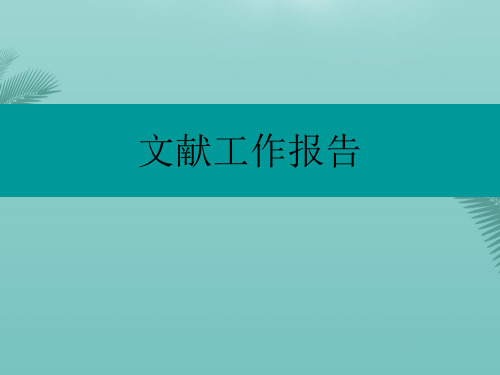 文献工作报告